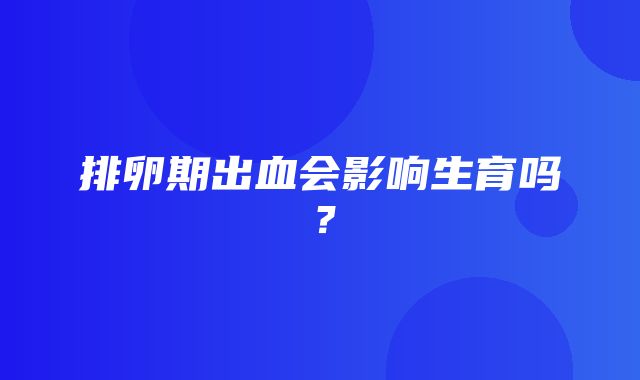 排卵期出血会影响生育吗？